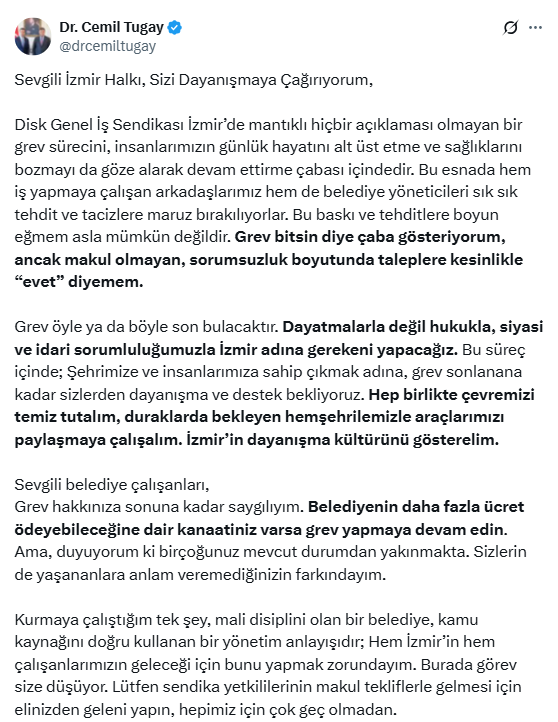 Dr. Cemil Tugay
@drcemiltugay

Sevgili İzmir Halkı, Sizi Dayanışmaya Çağırıyorum,

Disk Genel İş Sendikası İzmir'de mantıklı hiçbir açıklaması olmayan bir grev sürecini, insanlarımızın günlük hayatını alt üst etme ve sağlıklarını bozmayı da göze alarak devam ettirme çabası içindedir. Bu esnada hem iş yapmaya çalışan arkadaşlarımız hem de belediye yöneticileri sık sık tehdit ve tacizlere maruz bırakılıyorlar. Bu baskı ve tehditlere boyun eğmem asla mümkün değildir. Grev bitsin diye çaba gösteriyorum, ancak makul olmayan, sorumsuzluk boyutunda taleplere kesinlikle "evet" diyemem.

Grev öyle ya da böyle son bulacaktır. Dayatmalarla değil hukukla, siyasi ve idari sorumluluğumuzla İzmir adına gerekeni yapacağız. Bu süreç içinde; Şehrimize ve insanlarımıza sahip çıkmak adına, grev sonlanana kadar sizlerden dayanışma ve destek bekliyoruz. Hep birlikte çevremizi temiz tutalım, duraklarda bekleyen hemşehrilemizle araçlarımızı paylaşmaya çalışalım. İzmir'in dayanışma kültürünü gösterelim.

Sevgili belediye çalışanları,
Grev hakkınıza sonuna kadar saygılıyım. Belediyenin daha fazla ücret ödeyebileceğine dair kanaatiniz varsa grev yapmaya devam edin. Ama, duyuyorum ki birçoğunuz mevcut durumdan yakınmakta. Sizlerin de yaşananlara anlam veremediğinizin farkındayım.

Kurmaya çalıştığım tek şey, mali disiplini olan bir belediye, kamu kaynağını doğru kullanan bir yönetim anlayışıdır; Hem İzmir'in hem çalışanlarımızın geleceği için bunu yapmak zorundayım. Burada görev size düşüyor. Lütfen sendika yetkililerinin makul tekliflerle gelmesi için elinizden geleni yapın, hepimiz için çok geç olmadan.